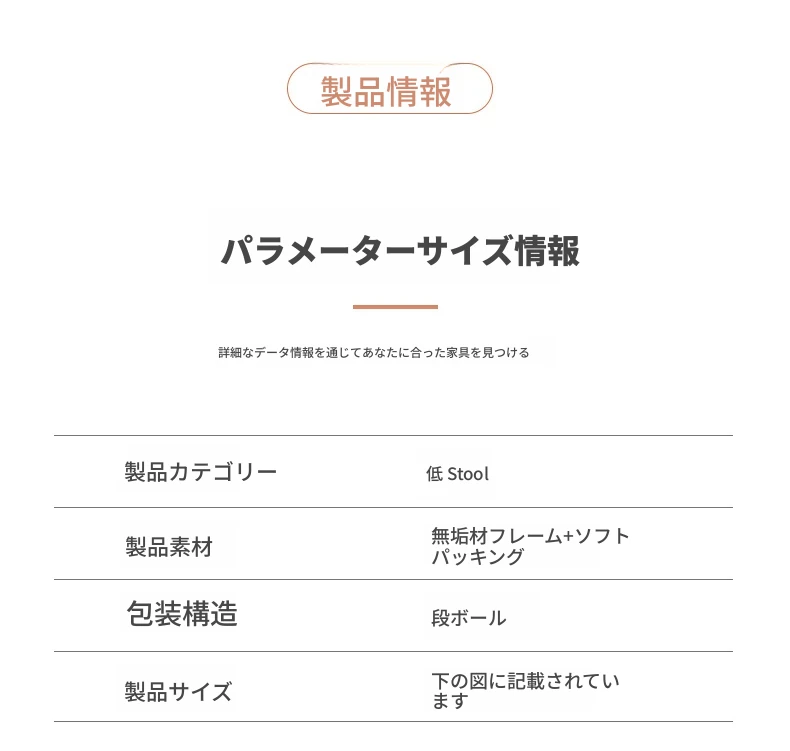 製品情報

パラメーターサイズ情報

詳細なデータ情報を通じてあなたに合った家具を見つける

| 製品カテゴリー | 低 Stool |
|---|---|
| 製品素材 | 無垢材フレーム+ソフトパッキング |
| 包装構造 | 段ボール |
| 製品サイズ | 下の図に記載されています |